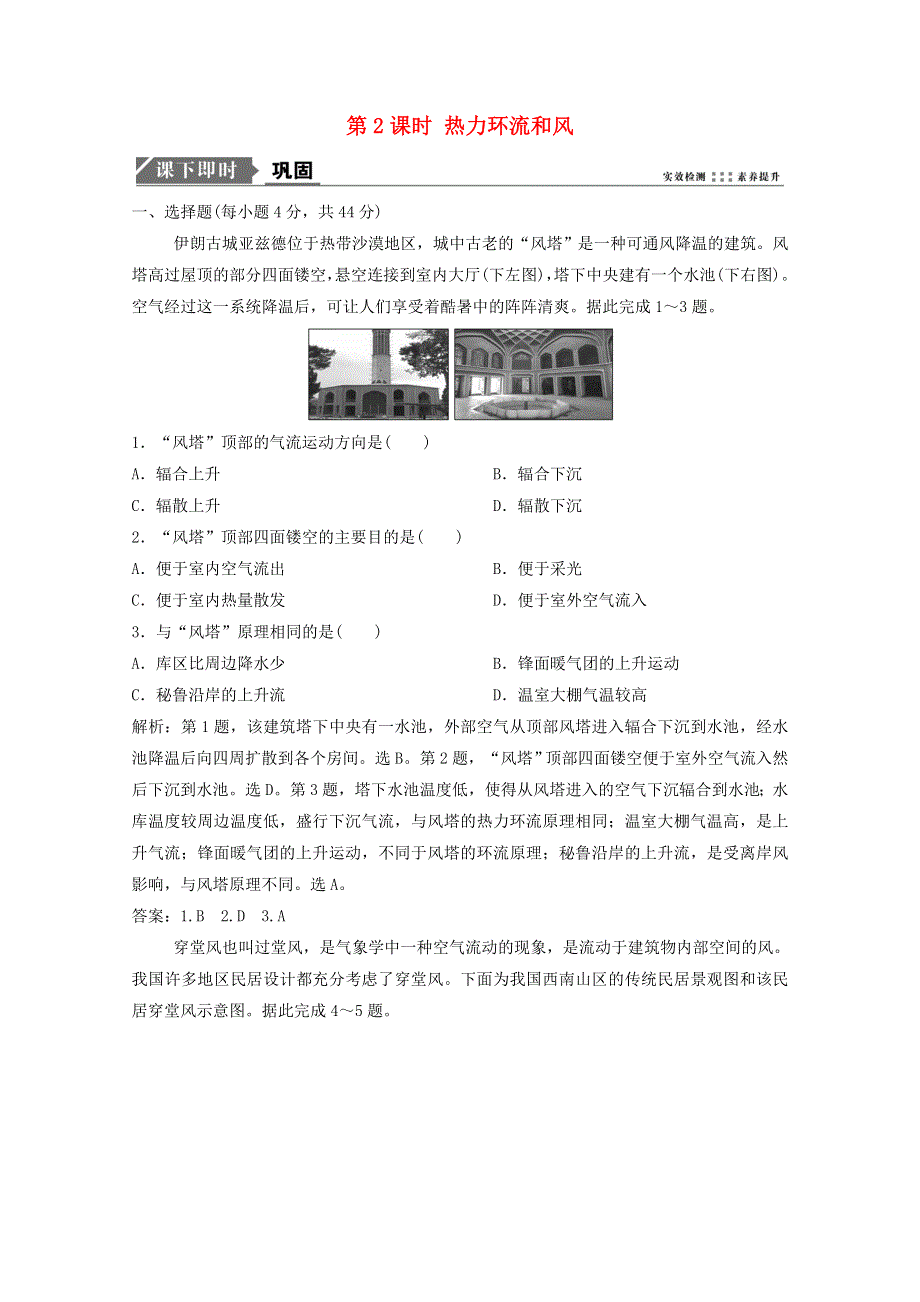 第 2 课时 热力环流和风

课下即时 巩固

实效检测 素养提升

一、选择题(每小题 4 分，共 44 分)

伊朗古城亚兹德位于热带沙漠地区，城中古老的“风塔”是一种可通风降温的建筑。风塔高过屋顶的部分四面镂空，悬空连接到室内大厅(下左图)，塔下中央建有一个水池(下右图)。空气经过这一系统降温后，可让人们享受着酷暑中的阵阵清爽。据此完成 1～3 题。

1. “风塔”顶部的气流运动方向是(　　)

A. 辐合上升

B. 辐合下沉

C. 辐散上升

D. 辐散下沉

2. “风塔”顶部四面镂空的主要目的是(　　)

A. 便于室内空气流出

B. 便于采光

C. 便于室内热量散发

D. 便于室外空气流入

3. 与“风塔”原理相同的是(　　)

A. 库区比周边降水少

B. 锋面暖气团的上升运动

C. 秘鲁沿岸的上升流

D. 温室大棚气温较高

解析：第 1 题，该建筑塔下中央有一水池，外部空气从顶部风塔进入辐合下沉到水池，经水池降温后向四周扩散到各个房间。选 B。第 2 题，“风塔”顶部四面镂空便于室外空气流入然后下沉到水池。选 D。第 3 题，塔下水池温度低，使得从风塔进入的空气下沉辐合到水池；水库温度较周边温度低，盛行下沉气流，与风塔的热力环流原理相同；温室大棚气温高，是上升气流；锋面暖气团的上升运动，不同于风塔的环流原理；秘鲁沿岸的上升流，是受离岸风影响，与风塔原理不同。选 A。

答案：1. B　2. D　3. A

穿堂风也叫过堂风，是气象学中一种空气流动的现象，是流动于建筑物内部空间的风。我国许多地区民居设计都充分考虑了穿堂风。下面为我国西南山区的传统民居景观图和该民居穿堂风示意图。据此完成 4～5 题。